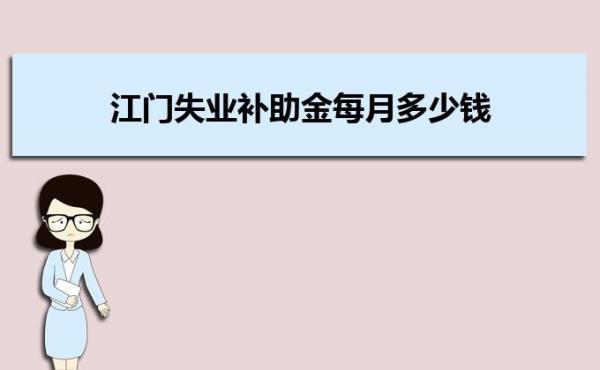 江门失业补助金每月多少钱